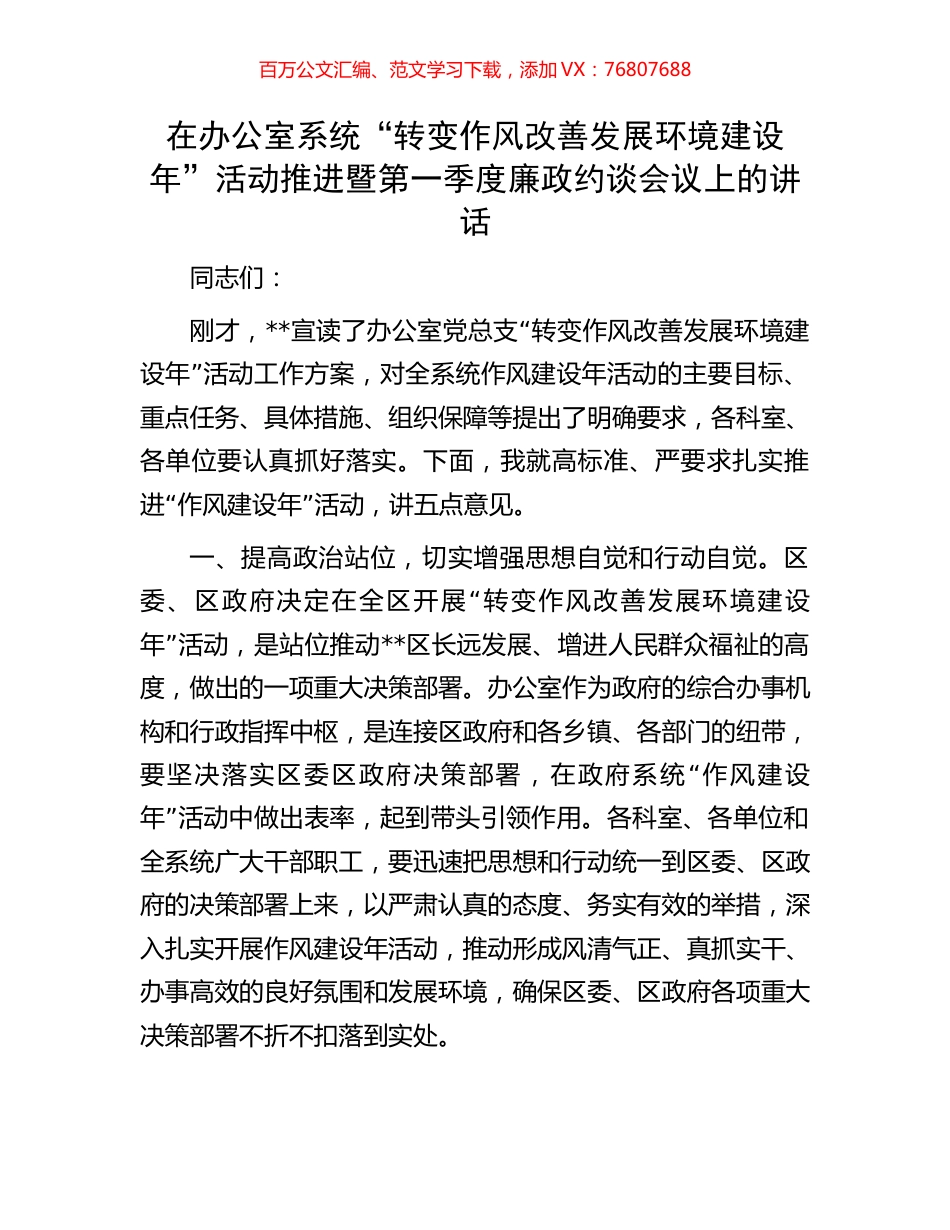 百万公文汇编、范文学习下载，添加 VX：76807688

在办公室系统“转变作风改善发展环境建设年”活动推进暨第一季度廉政约谈会议上的讲话

同志们：

刚才，**宣读了办公室党总支“转变作风改善发展环境建设年”活动工作方案，对全系统作风建设年活动的主要目标、重点任务、具体措施、组织保障等提出了明确要求，各科室、各单位要认真抓好落实。下面，我就高标准、严要求扎实推进“作风建设年”活动，讲五点意见。

一、提高政治站位，切实增强思想自觉和行动自觉。区委、区政府决定在全区开展“转变作风改善发展环境建设年”活动，是站位推动**区长远发展、增进人民群众福祉的高度，做出的一项重大决策部署。办公室作为政府的综合办事机构和行政指挥中枢，是连接区政府和各乡镇、各部门的纽带，要坚决落实区委区政府决策部署，在政府系统“作风建设年”活动中做出表率，起到带头引领作用。各科室、各单位和全系统广大干部职工，要迅速把思想和行动统一到区委、区政府的决策部署上来，以严肃认真的态度、务实有效的举措，深入扎实开展作风建设年活动，推动形成风清气正、真抓实干、办事高效的良好氛围和发展环境，确保区委、区政府各项重大决策部署不折不扣落到实处。